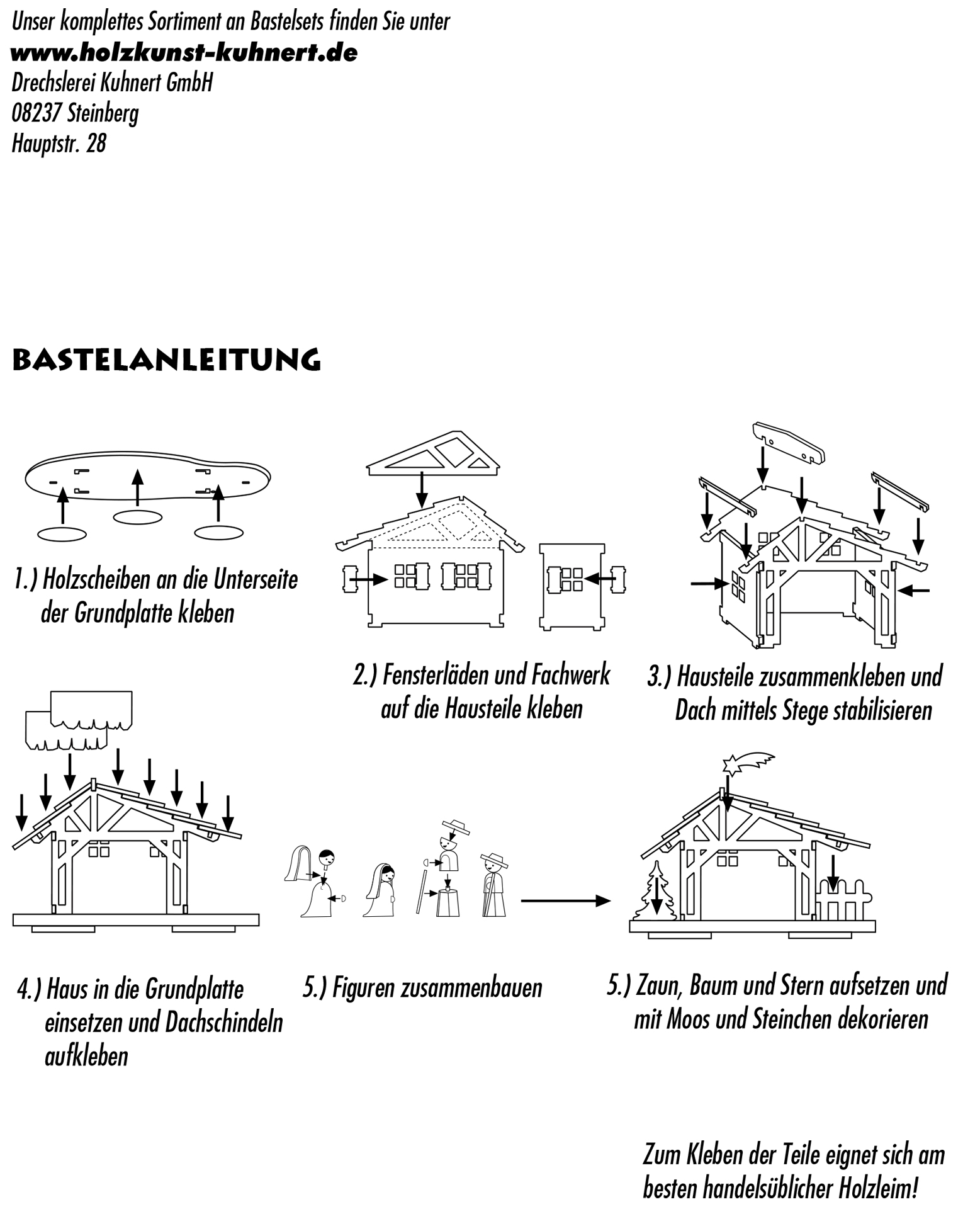 Unser komplettes Sortiment an Bastelsets finden Sie unter
www.holzkunst-kuhnert.de
Drechslerei Kuhnert GmbH
08237 Steinberg
Hauptstr. 28

BASTELANLEITUNG

1.) Holzscheiben an die Unterseite der Grundplatte kleben

2.) Fensterläden und Fachwerk auf die Hausteile kleben

3.) Hausteile zusammenkleben und Dach mittels Stege stabilisieren

4.) Haus in die Grundplatte einsetzen und Dachschindeln aufkleben

5.) Figuren zusammenbauen

5.) Zaun, Baum und Stern aufsetzen und mit Moos und Steinchen dekorieren

Zum Kleben der Teile eignet sich am besten handelsüblicher Holzleim!